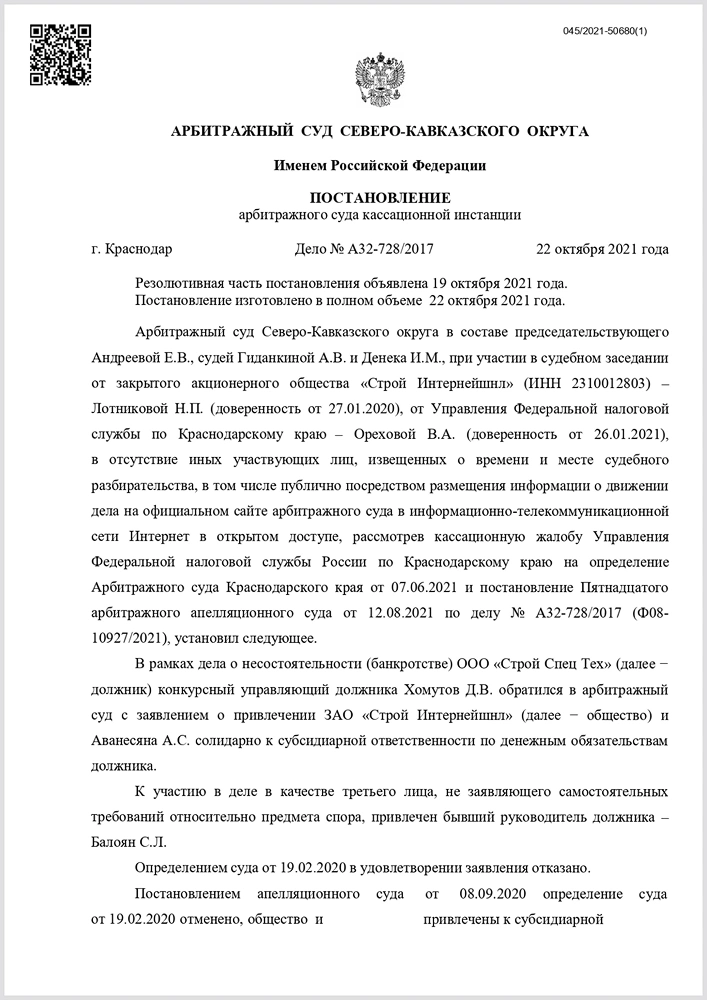 045/2021-50680(1)

АРБИТРАЖНЫЙ СУД СЕВЕРО-КАВКАЗСКОГО ОКРУГА

Именем Российской Федерации

ПОСТАНОВЛЕНИЕ
арбитражного суда кассационной инстанции

г. Краснодар Дело № А32-728/2017 22 октября 2021 года

Резолютивная часть постановления объявлена 19 октября 2021 года.
Постановление изготовлено в полном объеме 22 октября 2021 года.

Арбитражный суд Северо-Кавказского округа в составе председательствующего Андреевой Е.В., судей Гиданкиной А.В. и Денека И.М., при участии в судебном заседании от закрытого акционерного общества «Строй Интернейшнл» (ИНН 2310012803) – Лотниковой Н.П. (доверенность от 27.01.2020), от Управления Федеральной налоговой службы по Краснодарскому краю – Ореховой В.А. (доверенность от 26.01.2021), в отсутствие иных участвующих лиц, извещенных о времени и месте судебного разбирательства, в том числе публично посредством размещения информации о движении дела на официальном сайте арбитражного суда в информационно-телекоммуникационной сети Интернет в открытом доступе, рассмотрев кассационную жалобу Управления Федеральной налоговой службы России по Краснодарскому краю на определение Арбитражного суда Краснодарского края от 07.06.2021 и постановление Пятнадцатого арбитражного апелляционного суда от 12.08.2021 по делу № А32-728/2017 (Ф08-10927/2021), установил следующее.

В рамках дела о несостоятельности (банкротстве) ООО «Строй Спец Тех» (далее − должник) конкурсный управляющий должника Хомутов Д.В. обратился в арбитражный суд с заявлением о привлечении ЗАО «Строй Интернейшнл» (далее − общество) и Аванесяна А.С. солидарно к субсидиарной ответственности по денежным обязательствам должника.

К участию в деле в качестве третьего лица, не заявляющего самостоятельных требований относительно предмета спора, привлечен бывший руководитель должника – Балоян С.Л.

Определением суда от 19.02.2020 в удовлетворении заявления отказано.

Постановлением апелляционного суда от 08.09.2020 определение суда от 19.02.2020 отменено, общество и привлечены к субсидиарной